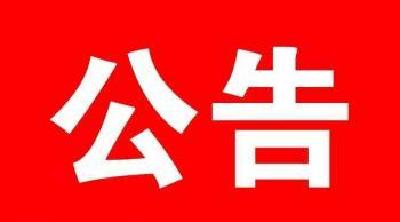 公告